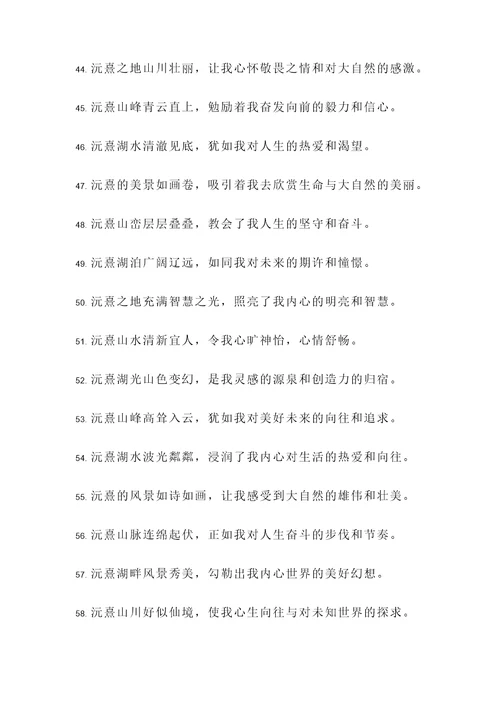 44. 沅熹之地山川壮丽，让我心怀敬畏之情和对大自然的感激。

45. 沅熹山峰青云直上，勉励着我奋发向前的毅力和信心。

46. 沅熹湖水清澈见底，犹如我对人生的热爱和渴望。

47. 沅熹的美景如画卷，吸引着我去欣赏生命与大自然的美丽。

48. 沅熹山峦层层叠叠，教会了我人生的坚守和奋斗。

49. 沅熹湖泊广阔辽远，如同我对未来的期许和憧憬。

50. 沅熹之地充满智慧之光，照亮了我内心的明亮和智慧。

51. 沅熹山水清新宜人，令我心旷神怡，心情舒畅。

52. 沅熹湖光山色变幻，是我灵感的源泉和创造力的归宿。

53. 沅熹山峰高耸入云，犹如我对美好未来的向往和追求。

54. 沅熹湖水波光粼粼，浸润了我内心对生活的热爱和向往。

55. 沅熹的风景如诗如画，让我感受到大自然的雄伟和壮美。

56. 沅熹山脉连绵起伏，正如我对人生奋斗的步伐和节奏。

57. 沅熹湖畔风景秀美，勾勒出我内心世界的美好幻想。

58. 沅熹山川好似仙境，使我心生向往与对未知世界的探求。